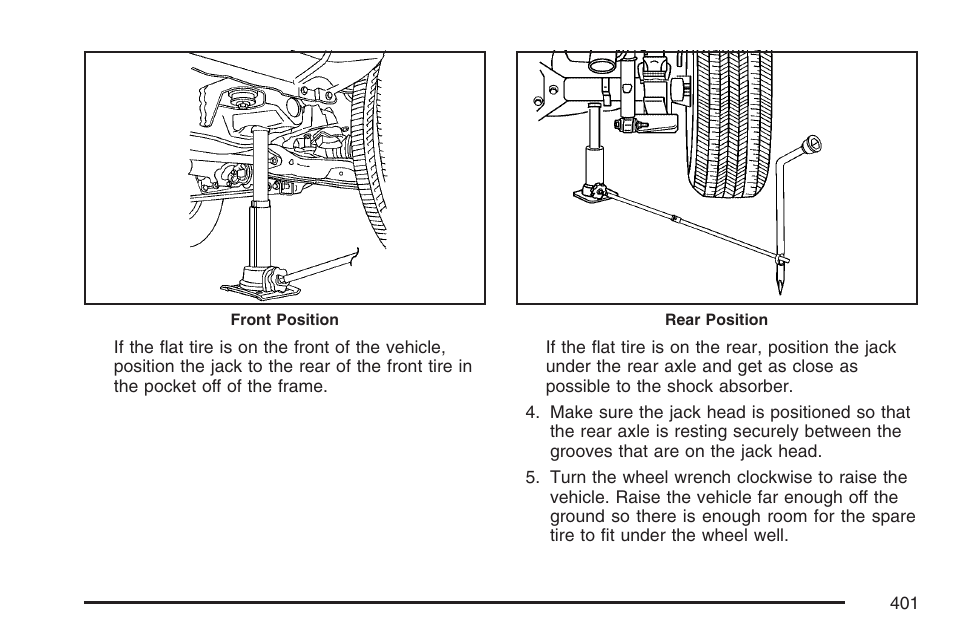 Front Position

If the flat tire is on the front of the vehicle, position the jack to the rear of the front tire in the pocket off of the frame.

Rear Position

If the flat tire is on the rear, position the jack under the rear axle and get as close as possible to the shock absorber.

4. Make sure the jack head is positioned so that the rear axle is resting securely between the grooves that are on the jack head.

5. Turn the wheel wrench clockwise to raise the vehicle. Raise the vehicle far enough off the ground so there is enough room for the spare tire to fit under the wheel well.

401